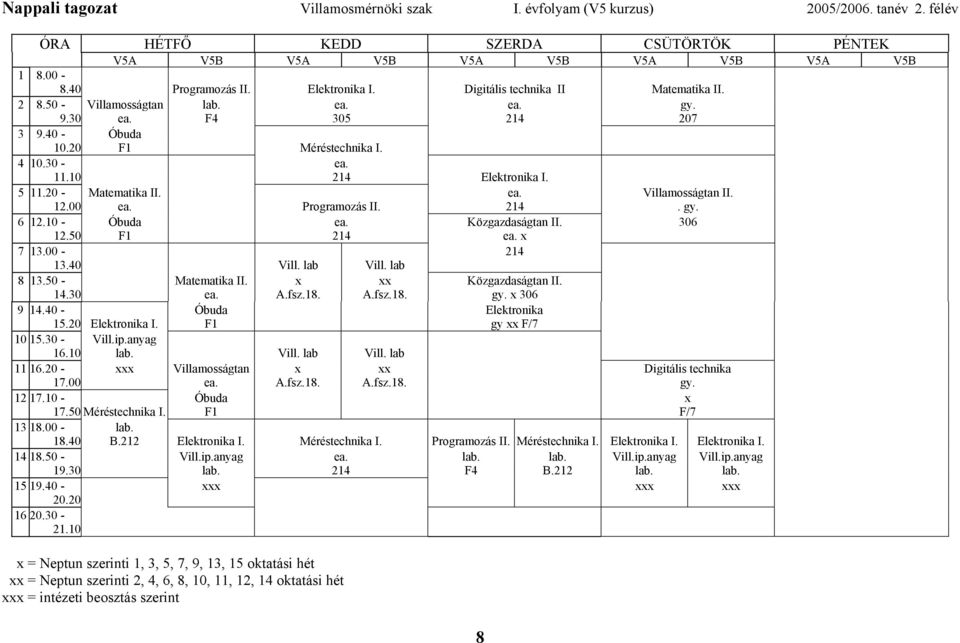 Nappali tagozat Villamosmérnöki szak I. évfolyam (V5 kurzus) 2005/2006. tanév 2. félév

| ÓRA | HÉTFŐ V5A | HÉTFŐ V5B | KEDD V5A | KEDD V5B | SZERDA V5A | SZERDA V5B | CSÜTÖRTÖK V5A | CSÜTÖRTÖK V5B | PÉNTEK V5A | PÉNTEK V5B |
|---|---|---|---|---|---|---|---|---|---|---|
| 1 8.00 - 8.40 | | Programozás II. | Elektronika I. | | Digitális technika II | | Matematika II. | | | |
| 2 8.50 - 9.30 | Villamosságtan ea. | lab. F4 | ea. 305 | | ea. 214 | | gy. 207 | | | |
| 3 9.40 - 10.20 | Óbuda F1 | | Méréstechnika I. | | | | | | | |
| 4 10.30 - 11.10 | | | ea. 214 | | Elektronika I. | | | | | |
| 5 11.20 - 12.00 | Matematika II. ea. | | Programozás II. | | ea. 214 | | Villamosságtan II. . gy. | | | |
| 6 12.10 - 12.50 | Óbuda F1 | | ea. 214 | | Közgazdaságtan II. ea. x | | 306 | | | |
| 7 13.00 - 13.40 | | | Vill. lab | Vill. lab | 214 | | | | | |
| 8 13.50 - 14.30 | | Matematika II. ea. | x A.fsz.18. | xx A.fsz.18. | Közgazdaságtan II. gy. x 306 | | | | | |
| 9 14.40 - 15.20 | Elektronika I. | Óbuda F1 | | | Elektronika gy xx F/7 | | | | | |
| 10 15.30 - 16.10 | Vill.ip.anyag lab. | | Vill. lab | Vill. lab | | | | | | |
| 11 16.20 - 17.00 | xxx | Villamosságtan ea. | x A.fsz.18. | xx A.fsz.18. | | | Digitális technika gy. | | | |
| 12 17.10 - 17.50 | Méréstechnika I. | Óbuda F1 | | | | | x F/7 | | | |
| 13 18.00 - 18.40 | lab. B.212 | Elektronika I. | Méréstechnika I. | | Programozás II. | Méréstechnika I. | Elektronika I. | Elektronika I. | | |
| 14 18.50 - 19.30 | | Vill.ip.anyag lab. | ea. 214 | | lab. F4 | lab. B.212 | Vill.ip.anyag lab. | Vill.ip.anyag lab. | | |
| 15 19.40 - 20.20 | | xxx | | | | | xxx | xxx | | |
| 16 20.30 - 21.10 | | | | | | | | | | |

x = Neptun szerinti 1, 3, 5, 7, 9, 13, 15 oktatási hét
xx = Neptun szerinti 2, 4, 6, 8, 10, 11, 12, 14 oktatási hét
xxx = intézeti beosztás szerint

8